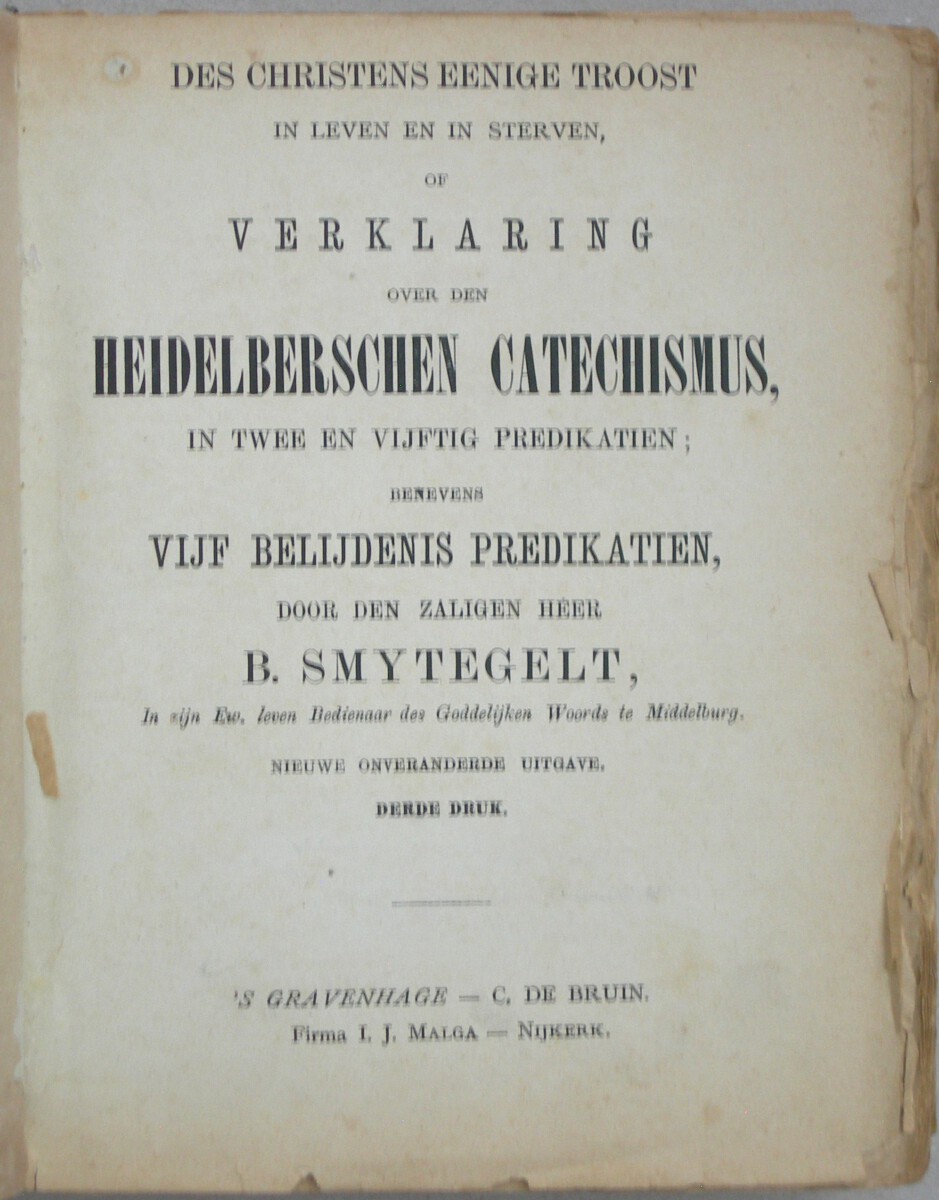 DES CHRISTENS EENIGE TROOST

IN LEVEN EN IN STERVEN,

OF

VERKLARING

OVER DEN

HEIDELBERSCHEN CATECHISMUS,

IN TWEE EN VIJFTIG PREDIKATIEN;

BENEVENS

VIJF BELIJDENIS PREDIKATIEN,

DOOR DEN ZALIGEN HEER

B. SMYTEGELT,

In zijn Ew. leven Bedienaar des Goddelijken Woords te Middelburg.

NIEUWE ONVERANDERDE UITGAVE.

DERDE DRUK.

'S GRAVENHAGE — C. DE BRUIN.
Firma I. J. MALGA — NIJKERK.